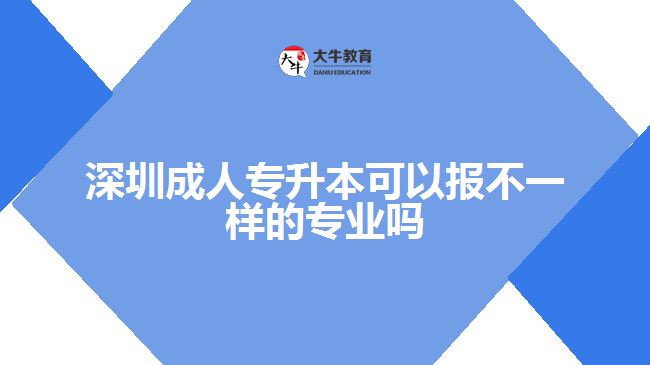 大牛
大牛教育
DANIU EDUCATION

深圳成人专升本可以报不一样的专业吗